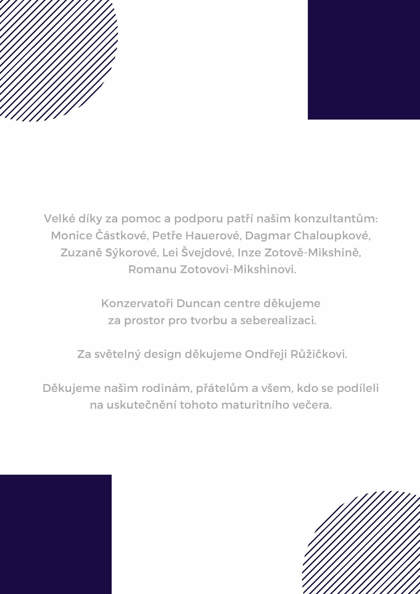 Velké díky za pomoc a podporu patří našim konzultantům: Monice Částkové, Petře Hauerové, Dagmar Chaloupkové, Zuzaně Sýkorové, Lei Švejdové, Inze Zotově-Mikshině, Romanu Zotovovi-Mikshinovi.

Konzervatoři Duncan centre děkujeme za prostor pro tvorbu a seberealizaci.

Za světelný design děkujeme Ondřeji Růžičkovi.

Děkujeme našim rodinám, přátelům a všem, kdo se podíleli na uskutečnění tohoto maturitního večera.